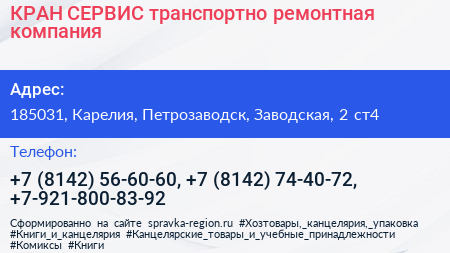 КРАН СЕРВИС транспортно ремонтная компания

Адрес:

185031, Карелия, Петрозаводск, Заводская, 2 ст4

Телефон:

+7 (8142) 56-60-60, +7 (8142) 74-40-72, +7-921-800-83-92

Сформированно на сайте spravka-region.ru #Хозтовары,_канцелярия,_упаковка #Книги_и_канцелярия #Канцелярские_товары_и_учебные_принадлежности #Комиксы #Книги